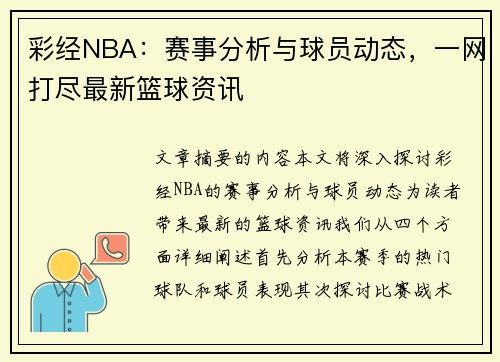 彩经NBA：赛事分析与球员动态，一网打尽最新篮球资讯

文章摘要的内容本文将深入探讨彩经NBA的赛事分析与球员动态为读者带来最新的篮球资讯我们从四个方面详细阐述首先分析本赛季的热门球队和球员表现其次探讨比赛战术